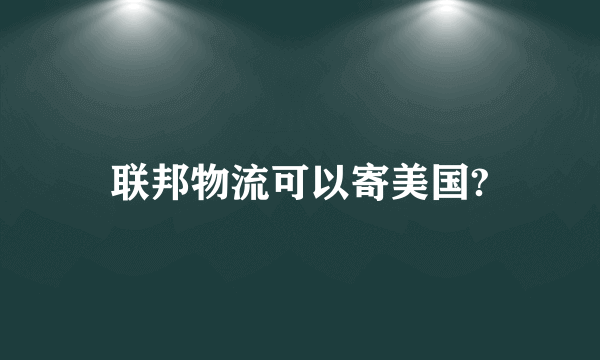 联邦物流可以寄美国?